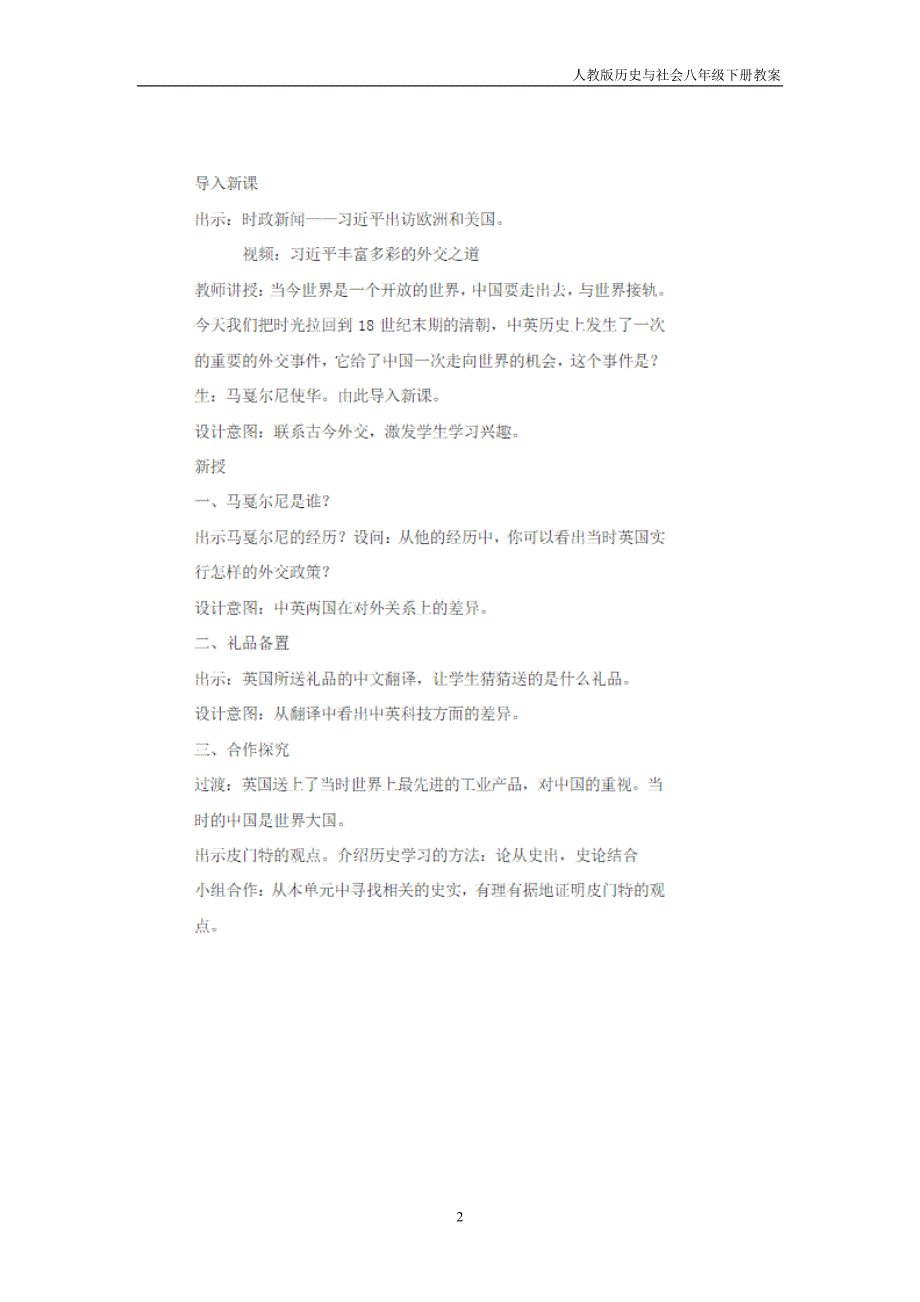 人教版历史与社会八年级下册教案

导入新课

出示：时政新闻——习近平出访欧洲和美国。

视频：习近平丰富多彩的外交之道

教师讲授：当今世界是一个开放的世界，中国要走出去，与世界接轨。今天我们把时光拉回到 18 世纪末期的清朝，中英历史上发生了一次的重要的外交事件，它给了中国一次走向世界的机会，这个事件是？

生：马戛尔尼使华。由此导入新课。

设计意图：联系古今外交，激发学生学习兴趣。

新授

一、马戛尔尼是谁？

出示马戛尔尼的经历？设问：从他的经历中，你可以看出当时英国实行怎样的外交政策？

设计意图：中英两国在对外关系上的差异。

二、礼品备置

出示：英国所送礼品的中文翻译，让学生猜猜送的是什么礼品。

设计意图：从翻译中看出中英科技方面的差异。

三、合作探究

过渡：英国送上了当时世界上最先进的工业产品，对中国的重视。当时的中国是世界大国。

出示皮门特的观点。介绍历史学习的方法：论从史出，史论结合

小组合作：从本单元中寻找相关的史实，有理有据地证明皮门特的观点。

2